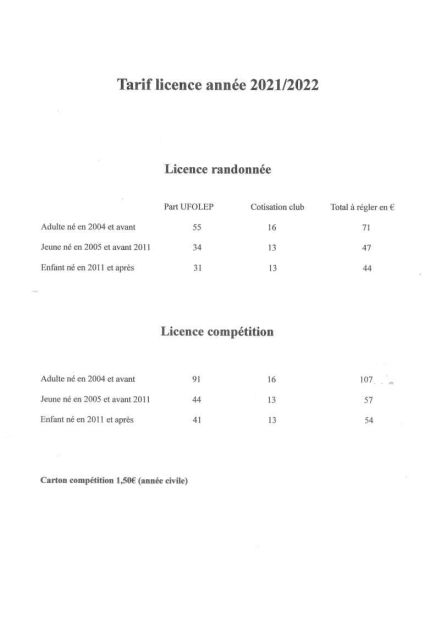 Tarif licence année 2021/2022

Licence randonnée

| | Part UFOLEP | Cotisation club | Total à régler en € |
|---|---|---|---|
| Adulte né en 2004 et avant | 55 | 16 | 71 |
| Jeune né en 2005 et avant 2011 | 34 | 13 | 47 |
| Enfant né en 2011 et après | 31 | 13 | 44 |

Licence compétition

| | | | |
|---|---|---|---|
| Adulte né en 2004 et avant | 91 | 16 | 107 |
| Jeune né en 2005 et avant 2011 | 44 | 13 | 57 |
| Enfant né en 2011 et après | 41 | 13 | 54 |

Carton compétition 1,50€ (année civile)